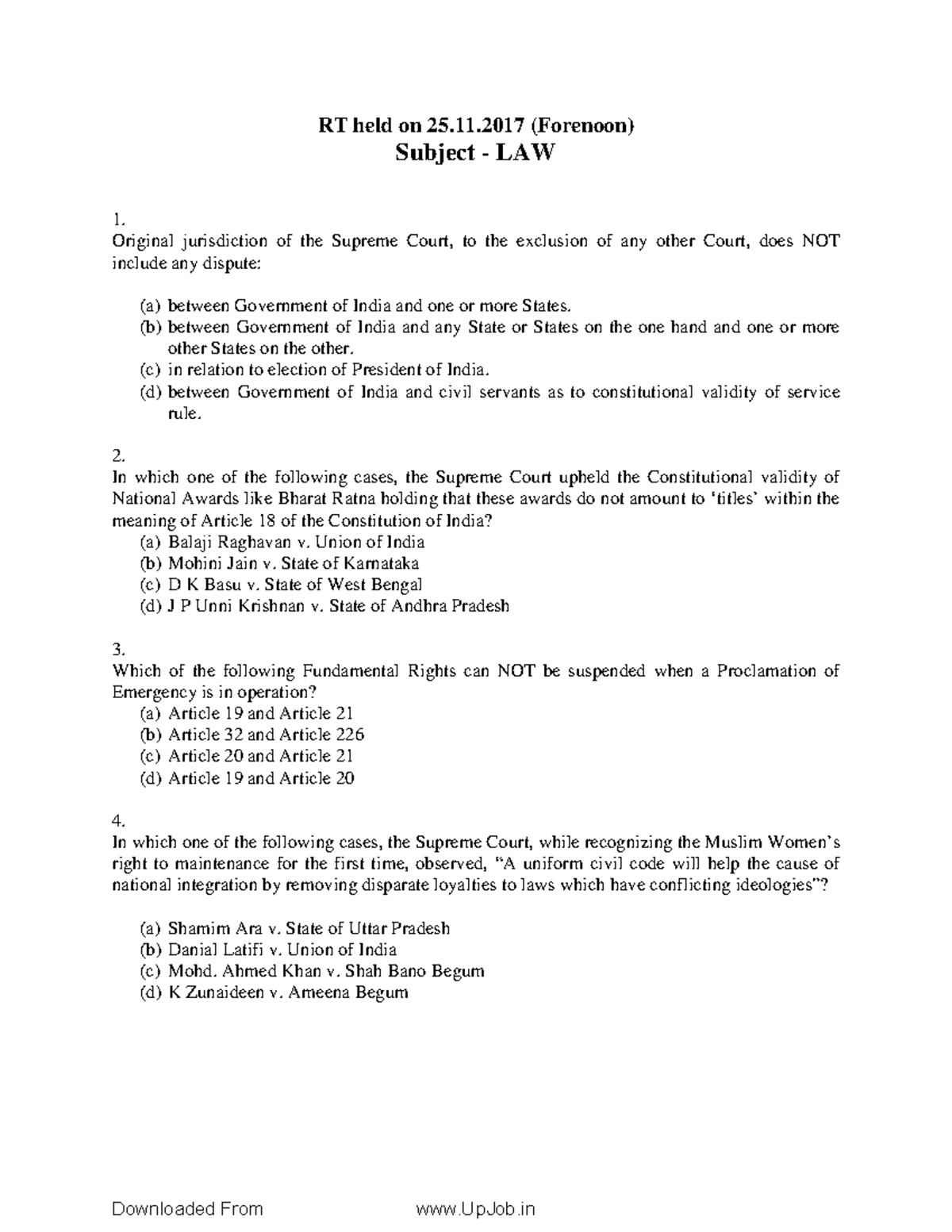 RT held on 25.11.2017 (Forenoon)
Subject - LAW

1.
Original jurisdiction of the Supreme Court, to the exclusion of any other Court, does NOT include any dispute:

(a) between Government of India and one or more States.
(b) between Government of India and any State or States on the one hand and one or more other States on the other.
(c) in relation to election of President of India.
(d) between Government of India and civil servants as to constitutional validity of service rule.

2.
In which one of the following cases, the Supreme Court upheld the Constitutional validity of National Awards like Bharat Ratna holding that these awards do not amount to 'titles' within the meaning of Article 18 of the Constitution of India?
(a) Balaji Raghavan v. Union of India
(b) Mohini Jain v. State of Karnataka
(c) D K Basu v. State of West Bengal
(d) J P Unni Krishnan v. State of Andhra Pradesh

3.
Which of the following Fundamental Rights can NOT be suspended when a Proclamation of Emergency is in operation?
(a) Article 19 and Article 21
(b) Article 32 and Article 226
(c) Article 20 and Article 21
(d) Article 19 and Article 20

4.
In which one of the following cases, the Supreme Court, while recognizing the Muslim Women's right to maintenance for the first time, observed, "A uniform civil code will help the cause of national integration by removing disparate loyalties to laws which have conflicting ideologies"?

(a) Shamim Ara v. State of Uttar Pradesh
(b) Danial Latifi v. Union of India
(c) Mohd. Ahmed Khan v. Shah Bano Begum
(d) K Zunaideen v. Ameena Begum

Downloaded From www.UpJob.in